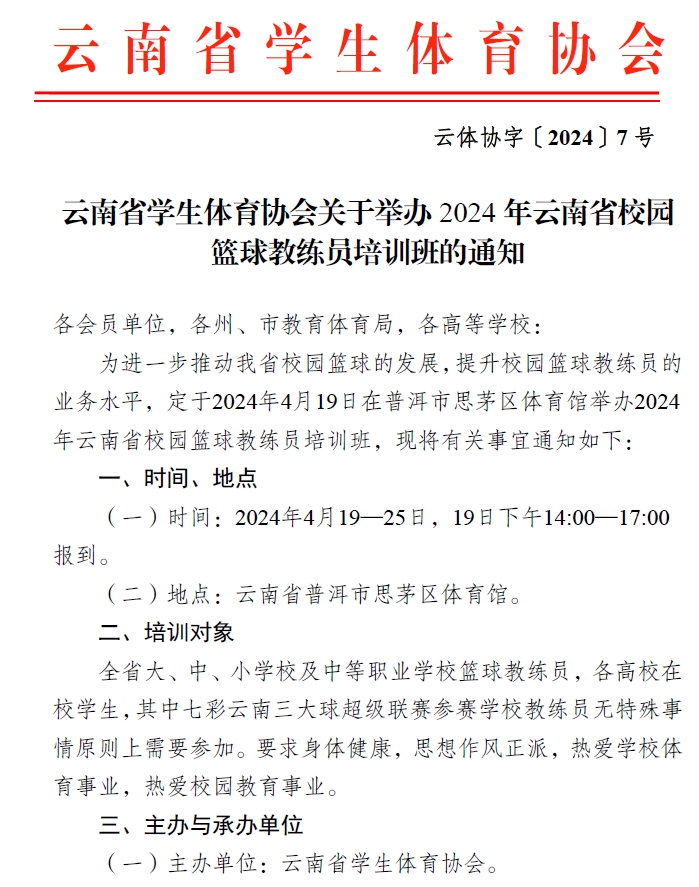 云南省学生体育协会

云体协字〔2024〕7号

云南省学生体育协会关于举办 2024 年云南省校园篮球教练员培训班的通知

各会员单位，各州、市教育体育局，各高等学校：

为进一步推动我省校园篮球的发展，提升校园篮球教练员的业务水平，定于2024年4月19日在普洱市思茅区体育馆举办2024年云南省校园篮球教练员培训班，现将有关事宜通知如下：

一、时间、地点

（一）时间：2024年4月19—25日，19日下午14:00—17:00报到。

（二）地点：云南省普洱市思茅区体育馆。

二、培训对象

全省大、中、小学校及中等职业学校篮球教练员，各高校在校学生，其中七彩云南三大球超级联赛参赛学校教练员无特殊事情原则上需要参加。要求身体健康，思想作风正派，热爱学校体育事业，热爱校园教育事业。

三、主办与承办单位

（一）主办单位：云南省学生体育协会。